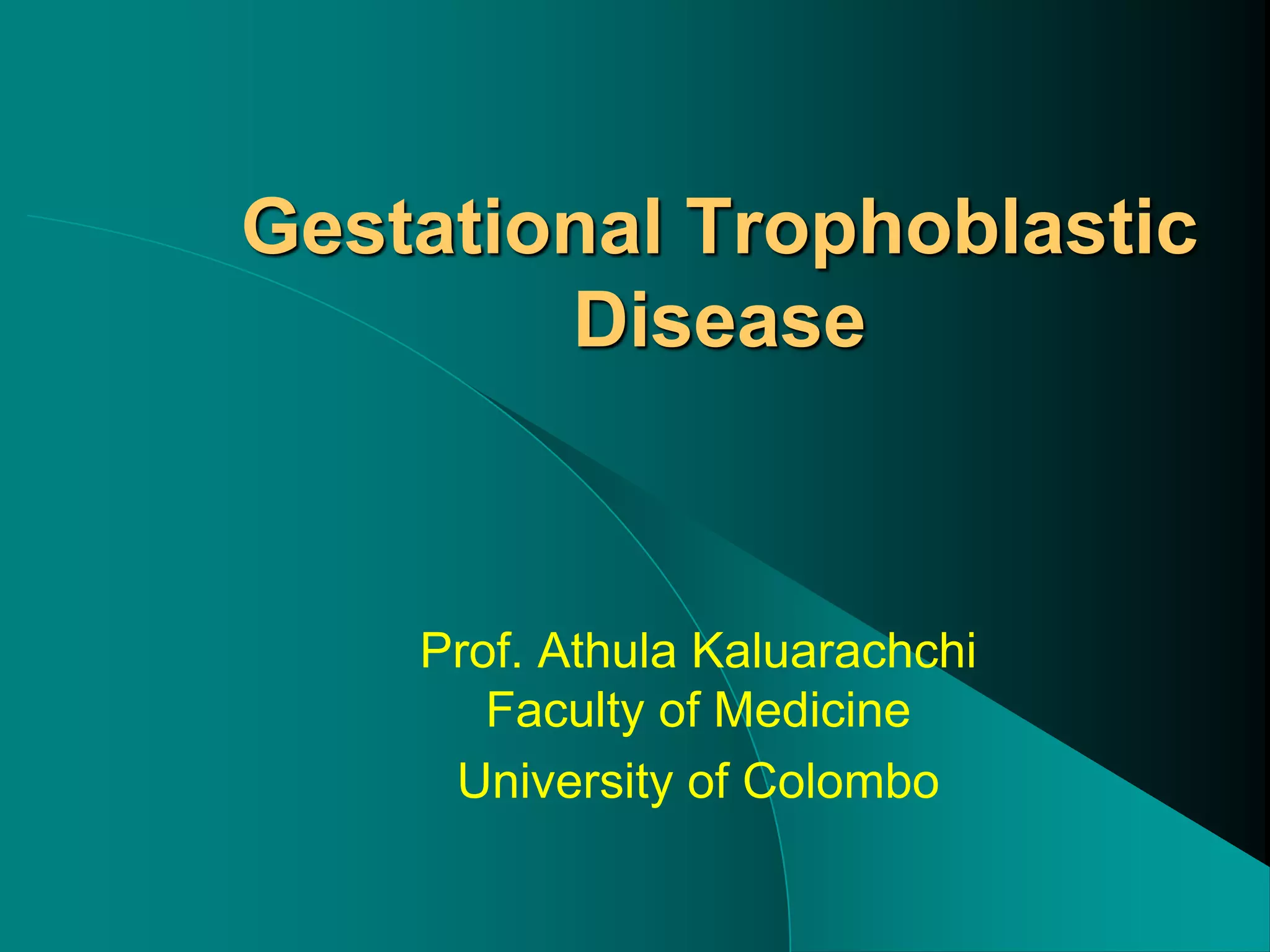 Gestational Trophoblastic Disease

Prof. Athula Kaluarachchi
Faculty of Medicine
University of Colombo